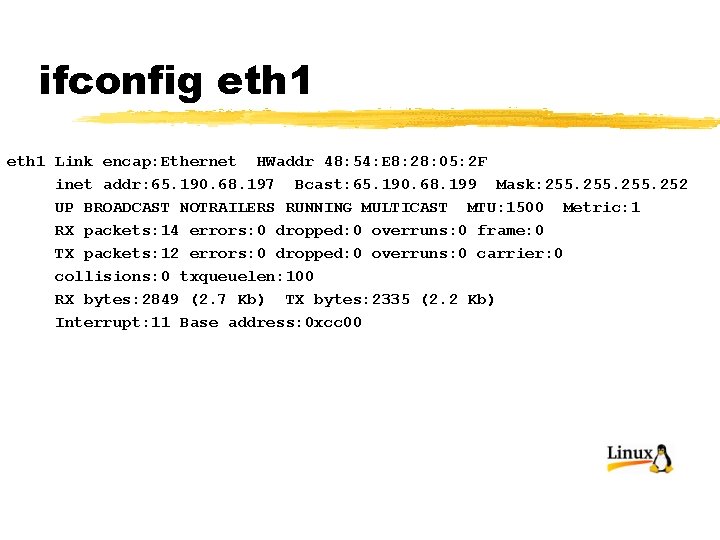 ifconfig eth1

eth1 Link encap:Ethernet HWaddr 48:54:E8:28:05:2F
inet addr:65.190.68.197 Bcast:65.190.68.199 Mask:255.255.255.252
UP BROADCAST NOTRAILERS RUNNING MULTICAST MTU:1500 Metric:1
RX packets:14 errors:0 dropped:0 overruns:0 frame:0
TX packets:12 errors:0 dropped:0 overruns:0 carrier:0
collisions:0 txqueuelen:100
RX bytes:2849 (2.7 Kb) TX bytes:2335 (2.2 Kb)
Interrupt:11 Base address:0xcc00

Linux